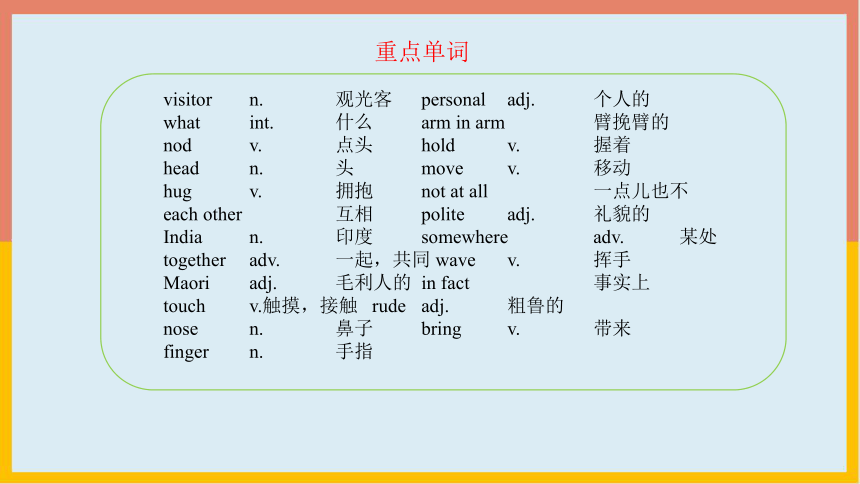 重点单词

visitor n. 观光客 personal adj. 个人的
what int. 什么 arm in arm 臂挽臂的
nod v. 点头 hold v. 握着
head n. 头 move v. 移动
hug v. 拥抱 not at all 一点儿也不
each other 互相 polite adj. 礼貌的
India n. 印度 somewhere adv. 某处
together adv. 一起，共同 wave v. 挥手
Maori adj. 毛利人的 in fact 事实上
touch v.触摸，接触 rude adj. 粗鲁的
nose n. 鼻子 bring v. 带来
finger n. 手指